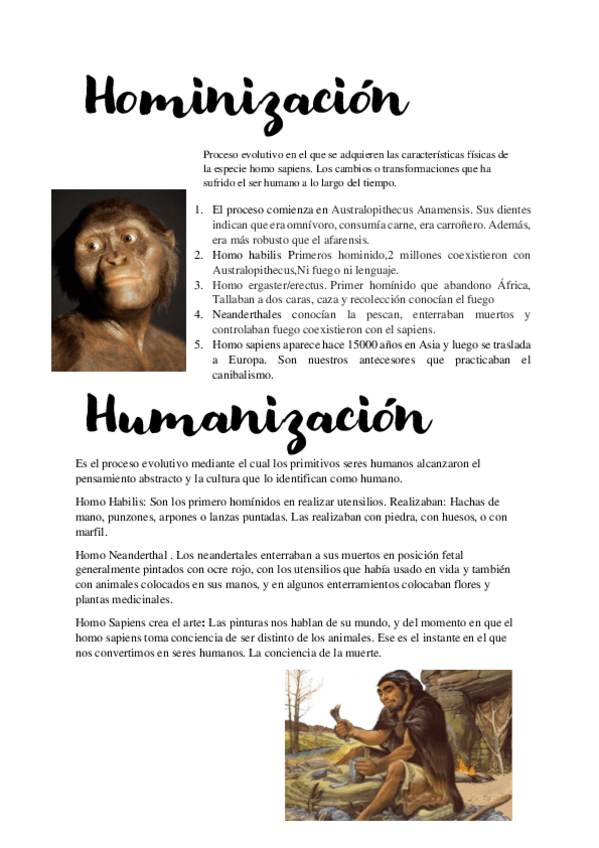 Hominización

Proceso evolutivo en el que se adquieren las características físicas de la especie homo sapiens. Los cambios o transformaciones que ha sufrido el ser humano a lo largo del tiempo.

1. El proceso comienza en Australopithecus Anamensis. Sus dientes indican que era omnívoro, consumía carne, era carroñero. Además, era más robusto que el afarensis.
2. Homo habilis Primeros hominido,2 millones coexistieron con Australopithecus,Ni fuego ni lenguaje.
3. Homo ergaster/erectus. Primer homínido que abandono África, Tallaban a dos caras, caza y recolección conocían el fuego
4. Neanderthales conocían la pescan, enterraban muertos y controlaban fuego coexistieron con el sapiens.
5. Homo sapiens aparece hace 15000 años en Asia y luego se traslada a Europa. Son nuestros antecesores que practicaban el canibalismo.

Humanización

Es el proceso evolutivo mediante el cual los primitivos seres humanos alcanzaron el pensamiento abstracto y la cultura que lo identifican como humano.

Homo Habilis: Son los primero homínidos en realizar utensilios. Realizaban: Hachas de mano, punzones, arpones o lanzas puntadas. Las realizaban con piedra, con huesos, o con marfil.

Homo Neanderthal . Los neandertales enterraban a sus muertos en posición fetal generalmente pintados con ocre rojo, con los utensilios que había usado en vida y también con animales colocados en sus manos, y en algunos enterramientos colocaban flores y plantas medicinales.

Homo Sapiens crea el arte: Las pinturas nos hablan de su mundo, y del momento en que el homo sapiens toma conciencia de ser distinto de los animales. Ese es el instante en el que nos convertimos en seres humanos. La conciencia de la muerte.